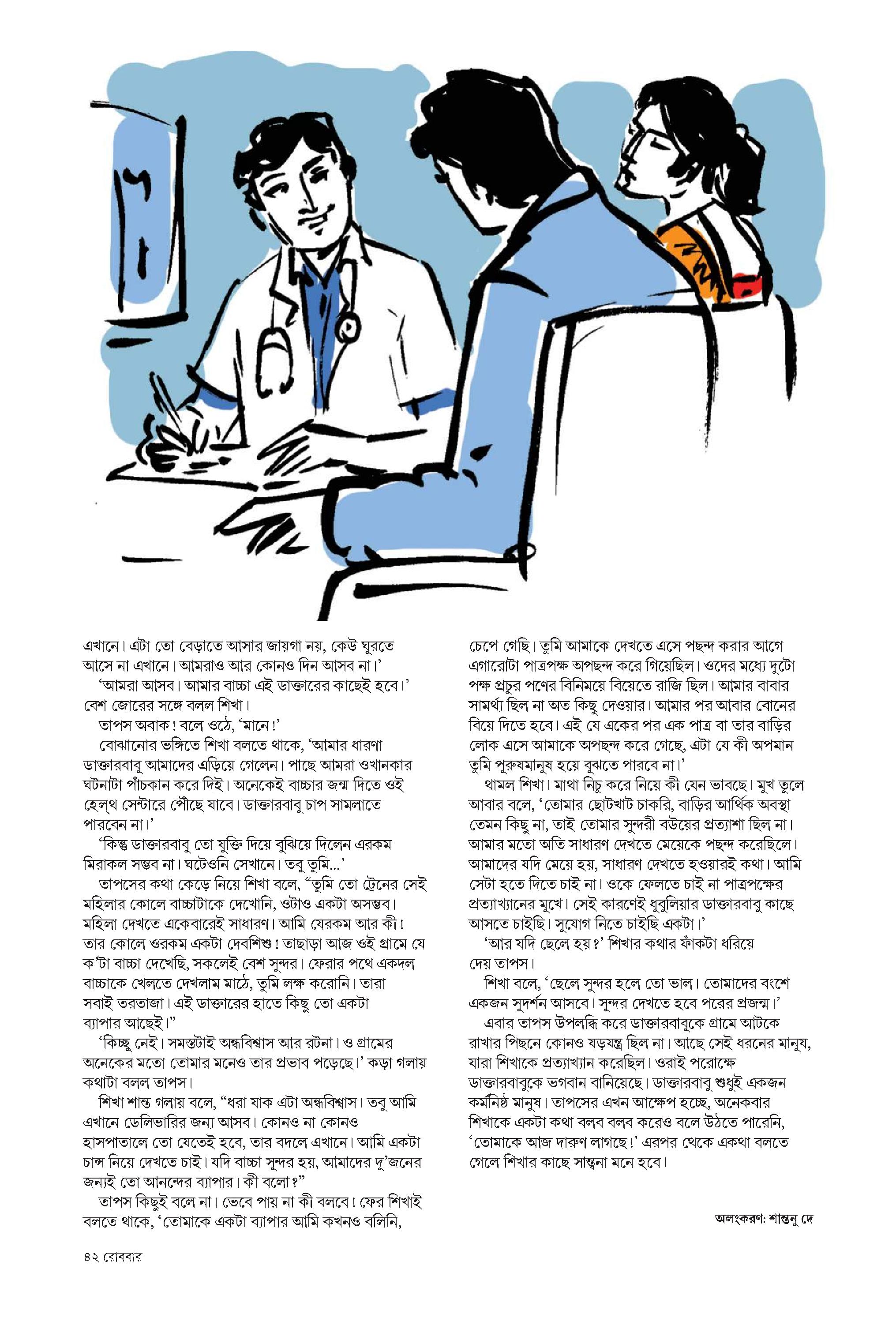 এখানে। এটা তো বেড়াতে আসার জায়গা নয়, কেউ ঘুরতে আসে না এখানে। আমরাও আর কোনও দিন আসব না।'

'আমরা আসব। আমার বাচ্চা এই ডাক্তারের কাছেই হবে।' বেশ জোরের সঙ্গে বলল শিখা।

তাপস অবাক! বলে ওঠে, 'মানে!'

বোঝানোর ভঙ্গিতে শিখা বলতে থাকে, 'আমার ধারণা ডাক্তারবাবু আমাদের এড়িয়ে গেলেন। পাছে আমরা ওখানকার ঘটনাটা পাঁচকান করে দিই। অনেকেই বাচ্চার জন্ম দিতে ওই হেল্‌থ সেন্টারে পৌঁছে যাবে। ডাক্তারবাবু চাপ সামলাতে পারবেন না।'

'কিন্তু ডাক্তারবাবু তো যুক্তি দিয়ে বুঝিয়ে দিলেন এরকম মিরাকল সম্ভব না। ঘটেওনি সেখানে। তবু তুমি...'

তাপসের কথা কেড়ে নিয়ে শিখা বলে, "তুমি তো ট্রেনের সেই মহিলার কোলে বাচ্চাটাকে দেখোনি, ওটাও একটা অসম্ভব। মহিলা দেখতে একেবারেই সাধারণ। আমি যেরকম আর কী! তার কোলে ওরকম একটা দেবশিশু! তাছাড়া আজ ওই গ্রামে যে ক'টা বাচ্চা দেখেছি, সকলেই বেশ সুন্দর। ফেরার পথে একদল বাচ্চাকে খেলতে দেখলাম মাঠে, তুমি লক্ষ করোনি। তারা সবাই তরতাজা। এই ডাক্তারের হাতে কিছু তো একটা ব্যাপার আছেই।"

'কিচ্ছু নেই। সমস্তটাই অন্ধবিশ্বাস আর রটনা। ও গ্রামের অনেকের মতো তোমার মনেও তার প্রভাব পড়েছে।' কড়া গলায় কথাটা বলল তাপস।

শিখা শান্ত গলায় বলে, "ধরা যাক এটা অন্ধবিশ্বাস। তবু আমি এখানে ডেলিভারির জন্য আসব। কোনও না কোনও হাসপাতালে তো যেতেই হবে, তার বদলে এখানে। আমি একটা চান্স নিয়ে দেখতে চাই। যদি বাচ্চা সুন্দর হয়, আমাদের দু'জনের জন্যই তো আনন্দের ব্যাপার। কী বলো?"

তাপস কিছুই বলে না। ভেবে পায় না কী বলবে! ফের শিখাই বলতে থাকে, 'তোমাকে একটা ব্যাপার আমি কখনও বলিনি, চেপে গেছি। তুমি আমাকে দেখতে এসে পছন্দ করার আগে এগারোটা পাত্রপক্ষ অপছন্দ করে গিয়েছিল। ওদের মধ্যে দুটো পক্ষ প্রচুর পণের বিনিময়ে বিয়েতে রাজি ছিল। আমার বাবার সামর্থ্য ছিল না অত কিছু দেওয়ার। আমার পর আবার বোনের বিয়ে দিতে হবে। এই যে একের পর এক পাত্র বা তার বাড়ির লোক এসে আমাকে অপছন্দ করে গেছে, এটা যে কী অপমান তুমি পুরুষমানুষ হয়ে বুঝতে পারবে না।'

থামল শিখা। মাথা নিচু করে নিয়ে কী যেন ভাবছে। মুখ তুলে আবার বলে, 'তোমার ছোটখাট চাকরি, বাড়ির আর্থিক অবস্থা তেমন কিছু না, তাই তোমার সুন্দরী বউয়ের প্রত্যাশা ছিল না। আমার মতো অতি সাধারণ দেখতে মেয়েকে পছন্দ করেছিলে। আমাদের যদি মেয়ে হয়, সাধারণ দেখতে হওয়ারই কথা। আমি সেটা হতে দিতে চাই না। ওকে ফেলতে চাই না পাত্রপক্ষের প্রত্যাখ্যানের মুখে। সেই কারণেই ধুবুলিয়ার ডাক্তারবাবু কাছে আসতে চাইছি। সুযোগ নিতে চাইছি একটা।'

'আর যদি ছেলে হয়?' শিখার কথার ফাঁকটা ধরিয়ে দেয় তাপস।

শিখা বলে, 'ছেলে সুন্দর হলে তো ভাল। তোমাদের বংশে একজন সুদর্শন আসবে। সুন্দর দেখতে হবে পরের প্রজন্ম।'

এবার তাপস উপলব্ধি করে ডাক্তারবাবুকে গ্রামে আটকে রাখার পিছনে কোনও ষড়যন্ত্র ছিল না। আছে সেই ধরনের মানুষ, যারা শিখাকে প্রত্যাখ্যান করেছিল। ওরাই পরোক্ষে ডাক্তারবাবুকে ভগবান বানিয়েছে। ডাক্তারবাবু শুধুই একজন কর্মনিষ্ঠ মানুষ। তাপসের এখন আক্ষেপ হচ্ছে, অনেকবার শিখাকে একটা কথা বলব বলব করেও বলে উঠতে পারেনি, 'তোমাকে আজ দারুণ লাগছে!' এরপর থেকে একথা বলতে গেলে শিখার কাছে সান্ত্বনা মনে হবে।

অলংকরণ: শান্তনু দে

৪২ রোববার